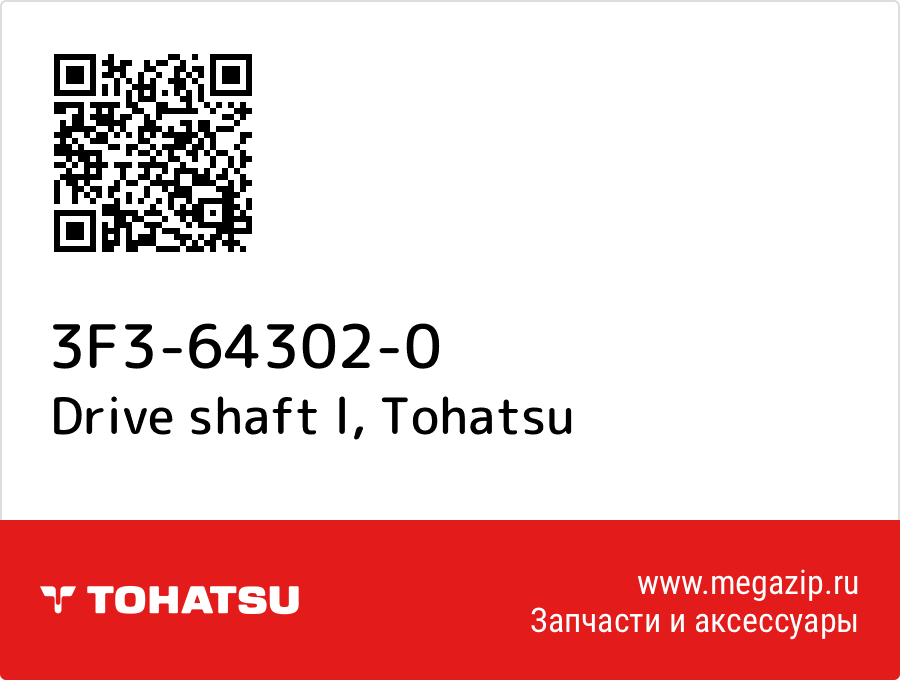 3F3-64302-0
Drive shaft l, Tohatsu

TOHATSU

www.megazip.ru
Запчасти и аксессуары